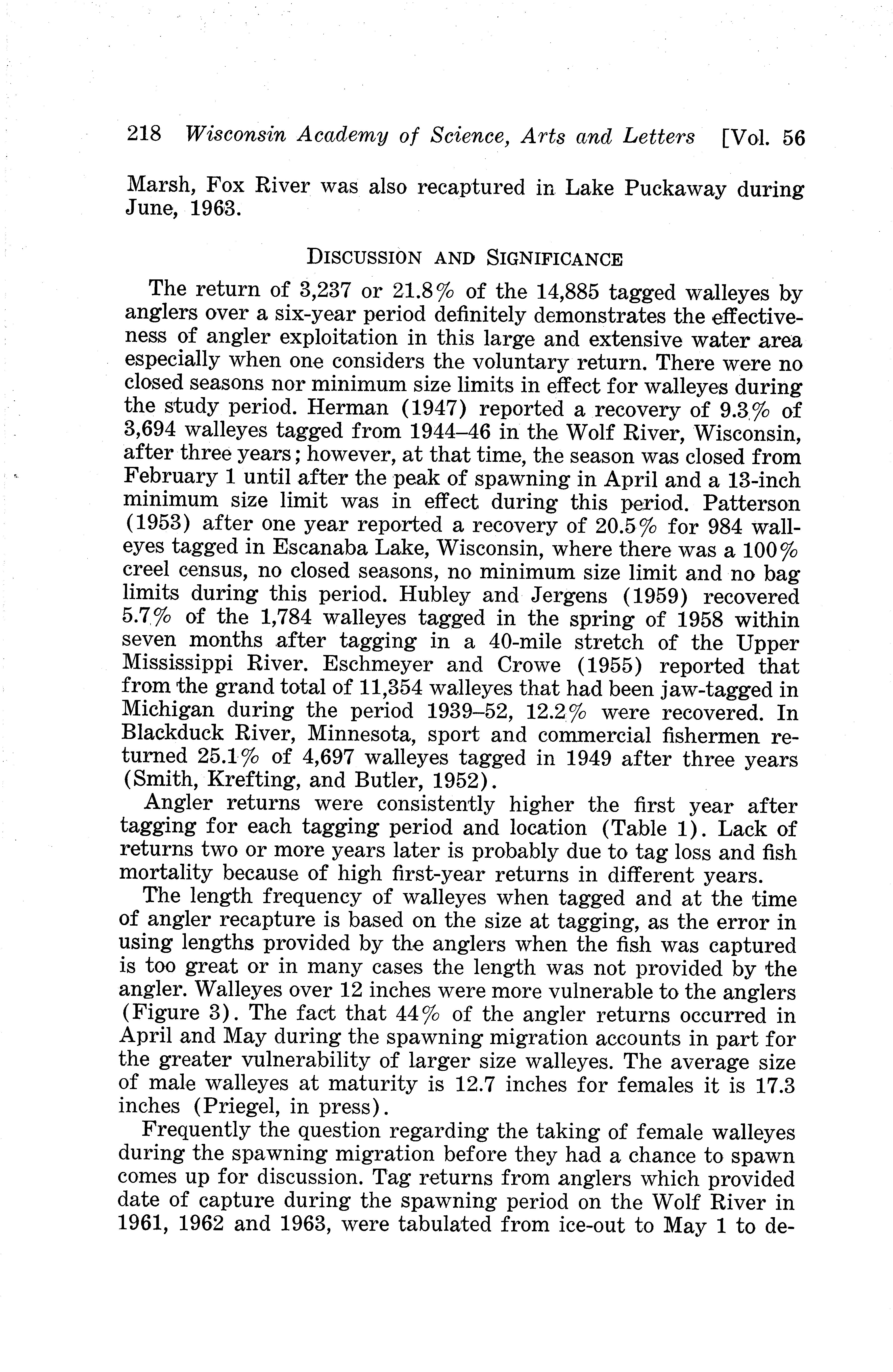 218 Wisconsin Academy of Science, Arts and Letters [Vol. 56

Marsh, Fox River was also recaptured in Lake Puckaway during June, 1963.

DISCUSSION AND SIGNIFICANCE

The return of 3,237 or 21.8% of the 14,885 tagged walleyes by anglers over a six-year period definitely demonstrates the effectiveness of angler exploitation in this large and extensive water area especially when one considers the voluntary return. There were no closed seasons nor minimum size limits in effect for walleyes during the study period. Herman (1947) reported a recovery of 9.3% of 3,694 walleyes tagged from 1944–46 in the Wolf River, Wisconsin, after three years; however, at that time, the season was closed from February 1 until after the peak of spawning in April and a 13-inch minimum size limit was in effect during this period. Patterson (1953) after one year reported a recovery of 20.5% for 984 walleyes tagged in Escanaba Lake, Wisconsin, where there was a 100% creel census, no closed seasons, no minimum size limit and no bag limits during this period. Hubley and Jergens (1959) recovered 5.7% of the 1,784 walleyes tagged in the spring of 1958 within seven months after tagging in a 40-mile stretch of the Upper Mississippi River. Eschmeyer and Crowe (1955) reported that from the grand total of 11,354 walleyes that had been jaw-tagged in Michigan during the period 1939–52, 12.2% were recovered. In Blackduck River, Minnesota, sport and commercial fishermen returned 25.1% of 4,697 walleyes tagged in 1949 after three years (Smith, Krefting, and Butler, 1952).

Angler returns were consistently higher the first year after tagging for each tagging period and location (Table 1). Lack of returns two or more years later is probably due to tag loss and fish mortality because of high first-year returns in different years.

The length frequency of walleyes when tagged and at the time of angler recapture is based on the size at tagging, as the error in using lengths provided by the anglers when the fish was captured is too great or in many cases the length was not provided by the angler. Walleyes over 12 inches were more vulnerable to the anglers (Figure 3). The fact that 44% of the angler returns occurred in April and May during the spawning migration accounts in part for the greater vulnerability of larger size walleyes. The average size of male walleyes at maturity is 12.7 inches for females it is 17.3 inches (Priegel, in press).

Frequently the question regarding the taking of female walleyes during the spawning migration before they had a chance to spawn comes up for discussion. Tag returns from anglers which provided date of capture during the spawning period on the Wolf River in 1961, 1962 and 1963, were tabulated from ice-out to May 1 to de-